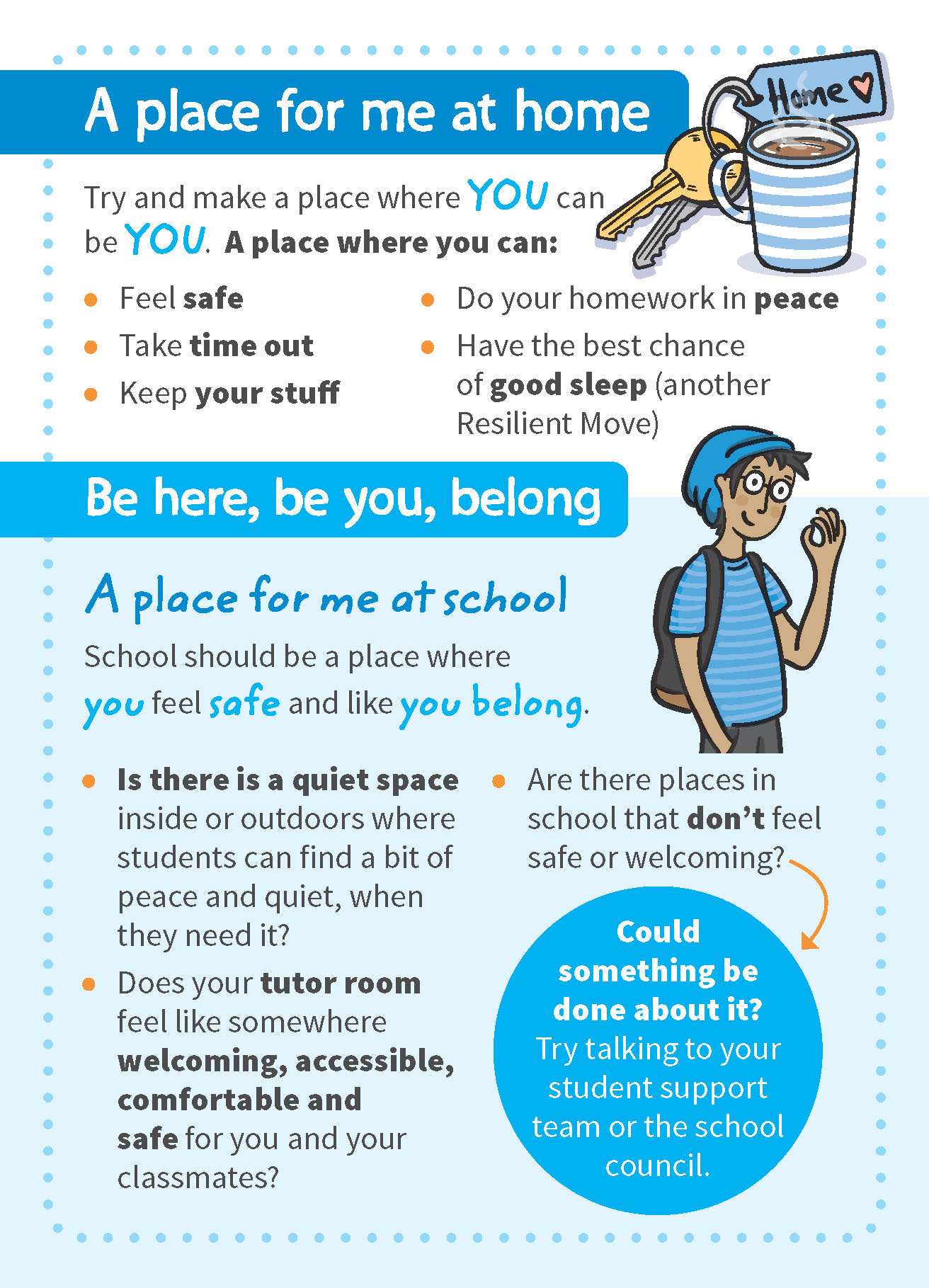 A place for me at home

Home

Try and make a place where YOU can be YOU. A place where you can:

- Feel safe
- Take time out
- Keep your stuff
- Do your homework in peace
- Have the best chance of good sleep (another Resilient Move)

Be here, be you, belong

A place for me at school

School should be a place where you feel safe and like you belong.

- Is there is a quiet space inside or outdoors where students can find a bit of peace and quiet, when they need it?
- Does your tutor room feel like somewhere welcoming, accessible, comfortable and safe for you and your classmates?
- Are there places in school that don't feel safe or welcoming?

Could something be done about it? Try talking to your student support team or the school council.